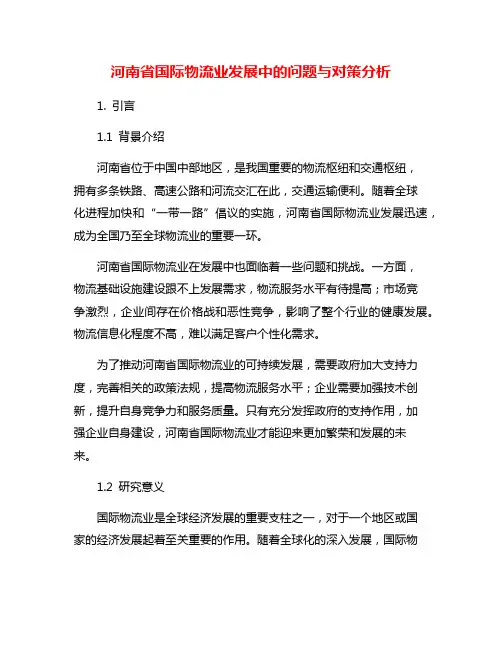 河南省国际物流业发展中的问题与对策分析

1. 引言

1.1 背景介绍

河南省位于中国中部地区，是我国重要的物流枢纽和交通枢纽，拥有多条铁路、高速公路和河流交汇在此，交通运输便利。随着全球化进程加快和“一带一路”倡议的实施，河南省国际物流业发展迅速，成为全国乃至全球物流业的重要一环。

河南省国际物流业在发展中也面临着一些问题和挑战。一方面，物流基础设施建设跟不上发展需求，物流服务水平有待提高；市场竞争激烈，企业间存在价格战和恶性竞争，影响了整个行业的健康发展。物流信息化程度不高，难以满足客户个性化需求。

为了推动河南省国际物流业的可持续发展，需要政府加大支持力度，完善相关的政策法规，提高物流服务水平；企业需要加强技术创新，提升自身竞争力和服务质量。只有充分发挥政府的支持作用，加强企业自身建设，河南省国际物流业才能迎来更加繁荣和发展的未来。

1.2 研究意义

国际物流业是全球经济发展的重要支柱之一，对于一个地区或国家的经济发展起着至关重要的作用。随着全球化的深入发展，国际物